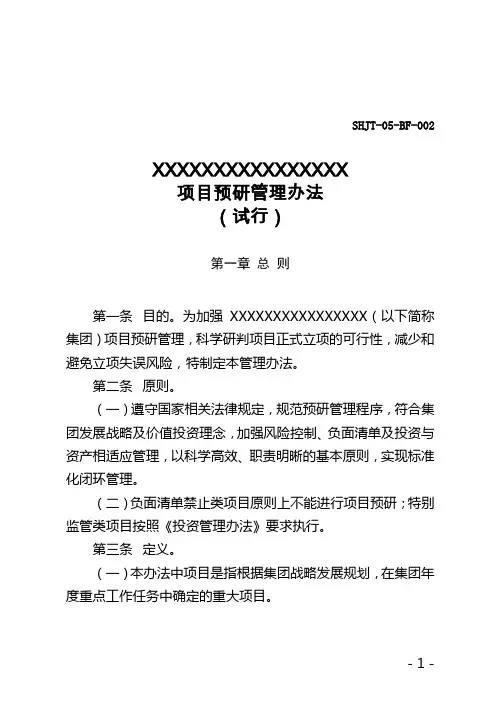 SHJT-05-BF-002

XXXXXXXXXXXXXXXX
项目预研管理办法
（试行）

第一章 总 则

第一条 目的。为加强 XXXXXXXXXXXXXXXX（以下简称集团）项目预研管理，科学研判项目正式立项的可行性，减少和避免立项失误风险，特制定本管理办法。

第二条 原则。

（一）遵守国家相关法律规定，规范预研管理程序，符合集团发展战略及价值投资理念，加强风险控制、负面清单及投资与资产相适应管理，以科学高效、职责明晰的基本原则，实现标准化闭环管理。

（二）负面清单禁止类项目原则上不能进行项目预研；特别监管类项目按照《投资管理办法》要求执行。

第三条 定义。

（一）本办法中项目是指根据集团战略发展规划，在集团年度重点工作任务中确定的重大项目。

- 1 -